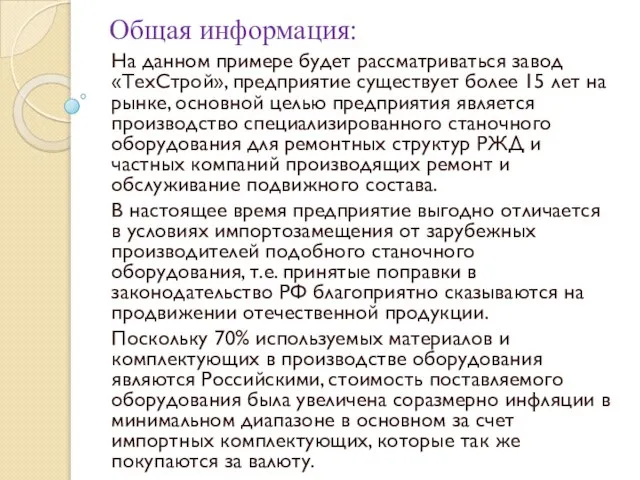 Общая информация:

На данном примере будет рассматриваться завод «ТехСтрой», предприятие существует более 15 лет на рынке, основной целью предприятия является производство специализированного станочного оборудования для ремонтных структур РЖД и частных компаний производящих ремонт и обслуживание подвижного состава.

В настоящее время предприятие выгодно отличается в условиях импортозамещения от зарубежных производителей подобного станочного оборудования, т.е. принятые поправки в законодательство РФ благоприятно сказываются на продвижении отечественной продукции.

Поскольку 70% используемых материалов и комплектующих в производстве оборудования являются Российскими, стоимость поставляемого оборудования была увеличена соразмерно инфляции в минимальном диапазоне в основном за счет импортных комплектующих, которые так же покупаются за валюту.